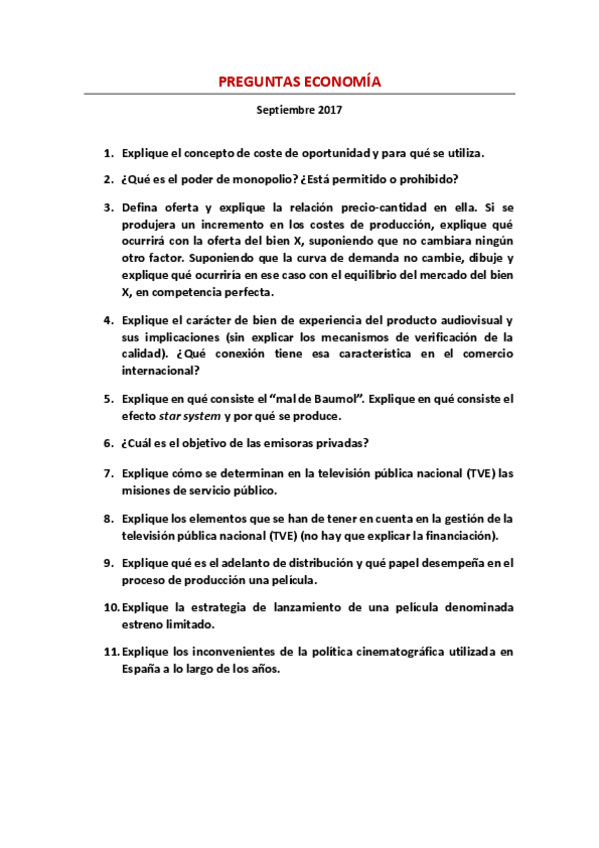 PREGUNTAS ECONOMÍA

Septiembre 2017

1. Explique el concepto de coste de oportunidad y para qué se utiliza.

2. ¿Qué es el poder de monopolio? ¿Está permitido o prohibido?

3. Defina oferta y explique la relación precio-cantidad en ella. Si se produjera un incremento en los costes de producción, explique qué ocurrirá con la oferta del bien X, suponiendo que no cambiara ningún otro factor. Suponiendo que la curva de demanda no cambie, dibuje y explique qué ocurriría en ese caso con el equilibrio del mercado del bien X, en competencia perfecta.

4. Explique el carácter de bien de experiencia del producto audiovisual y sus implicaciones (sin explicar los mecanismos de verificación de la calidad). ¿Qué conexión tiene esa característica en el comercio internacional?

5. Explique en qué consiste el “mal de Baumol”. Explique en qué consiste el efecto star system y por qué se produce.

6. ¿Cuál es el objetivo de las emisoras privadas?

7. Explique cómo se determinan en la televisión pública nacional (TVE) las misiones de servicio público.

8. Explique los elementos que se han de tener en cuenta en la gestión de la televisión pública nacional (TVE) (no hay que explicar la financiación).

9. Explique qué es el adelanto de distribución y qué papel desempeña en el proceso de producción una película.

10. Explique la estrategia de lanzamiento de una película denominada estreno limitado.

11. Explique los inconvenientes de la política cinematográfica utilizada en España a lo largo de los años.